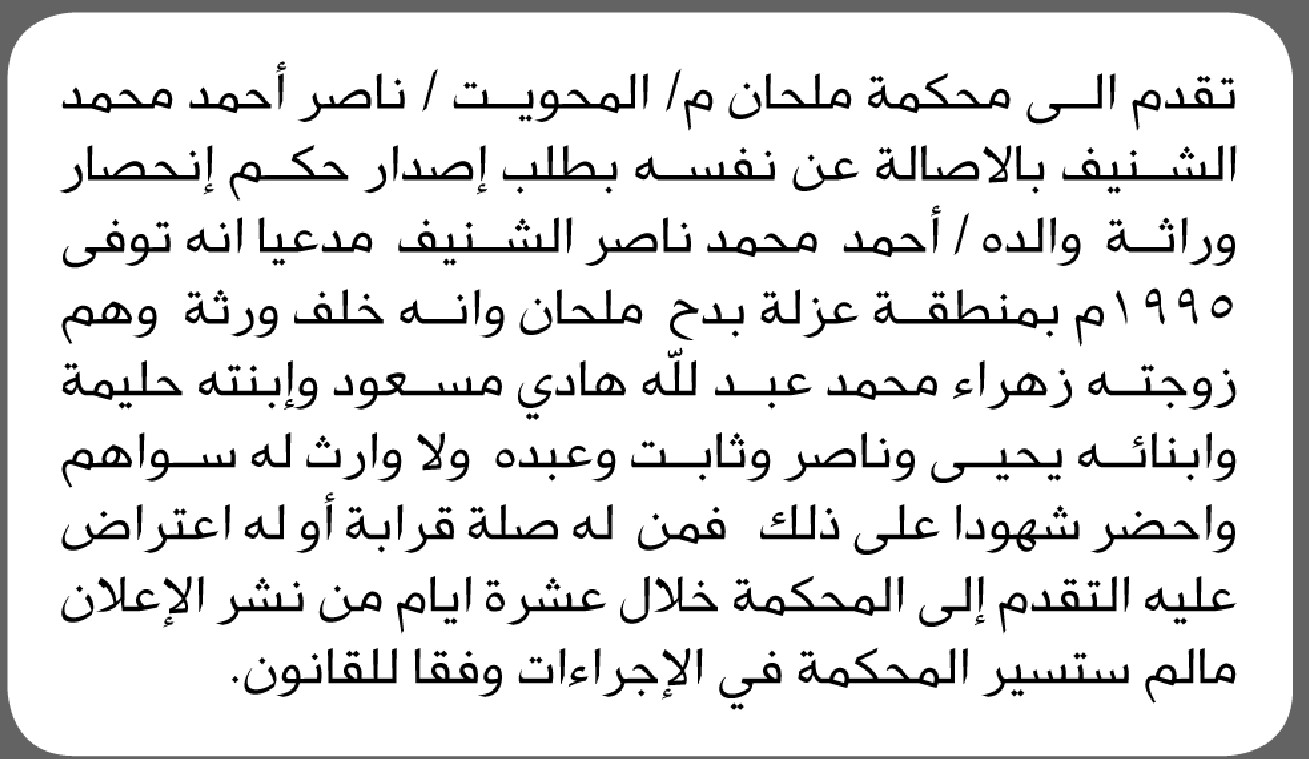 تقدم الى محكمة ملحان م/ المحويت / ناصر أحمد محمد الشنيف بالاصالة عن نفسه بطلب إصدار حكم إنحصار وراثة والده / أحمد محمد ناصر الشنيف مدعيا انه توفى ١٩٩٥م بمنطقة عزلة بدح ملحان وانه خلف ورثة وهم زوجته زهراء محمد عبد للّه هادي مسعود وإبنته حليمة وابنائه يحيى وناصر وثابت وعبده ولا وارث له سواهم واحضر شهودا على ذلك فمن له صلة قرابة أو له اعتراض عليه التقدم إلى المحكمة خلال عشرة ايام من نشر الإعلان مالم ستسير المحكمة في الإجراءات وفقا للقانون.